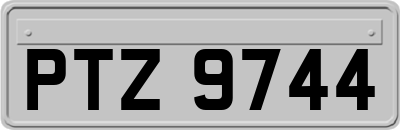 PTZ 9744